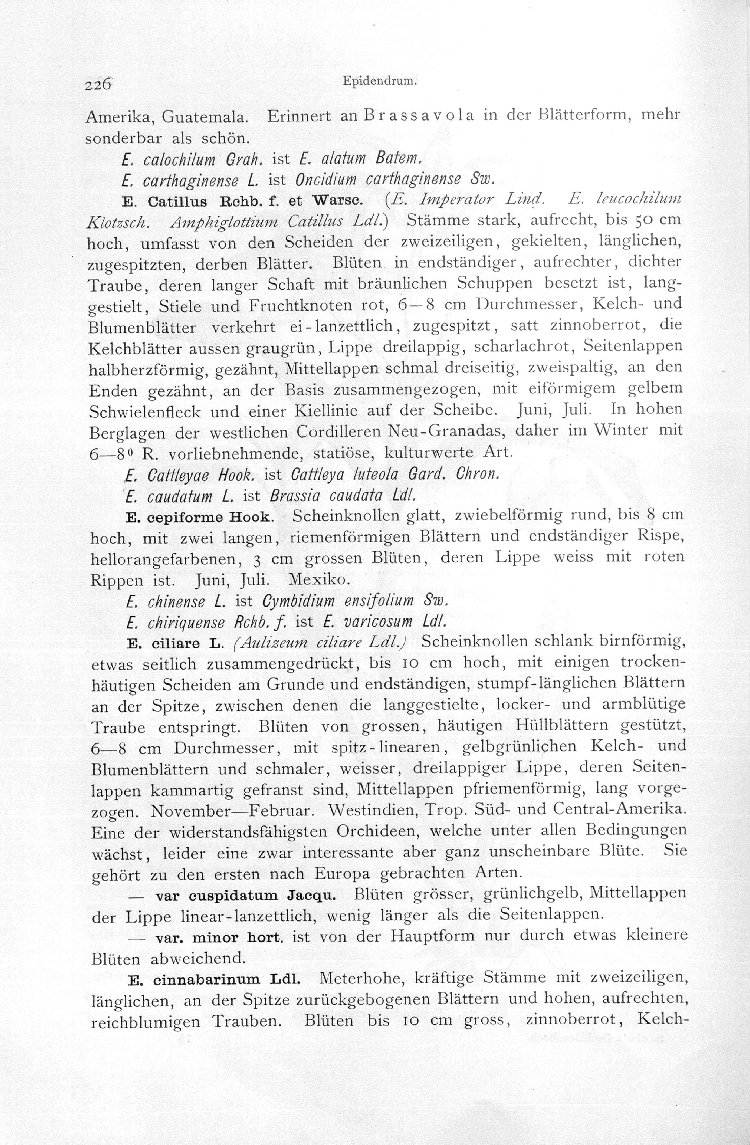 226 Epidendrum.

Amerika, Guatemala. Erinnert an Brassavola in der Blätterform, mehr sonderbar als schön.

E. calochilum Grah. ist E. alatum Batem.

E. carthaginense L. ist Oncidium carthaginense Sw.

E. Catillus Rchb. f. et Warsc. (E. Imperator Lind. E. leucochilum Klotzsch. Amphiglottium Catillus Ldl.) Stämme stark, aufrecht, bis 50 cm hoch, umfasst von den Scheiden der zweizeiligen, gekielten, länglichen, zugespitzten, derben Blätter. Blüten in endständiger, aufrechter, dichter Traube, deren langer Schaft mit bräunlichen Schuppen besetzt ist, langgestielt, Stiele und Fruchtknoten rot, 6—8 cm Durchmesser, Kelch- und Blumenblätter verkehrt ei-lanzettlich, zugespitzt, satt zinnoberrot, die Kelchblätter aussen graugrün, Lippe dreilappig, scharlachrot, Seitenlappen halbherzförmig, gezähnt, Mittellappen schmal dreiseitig, zweispaltig, an den Enden gezähnt, an der Basis zusammengezogen, mit eiförmigem gelbem Schwielenfleck und einer Kiellinie auf der Scheibe. Juni, Juli. In hohen Berglagen der westlichen Cordilleren Neu-Granadas, daher im Winter mit 6—8° R. vorliebnehmende, statiöse, kulturwerte Art.

E. Cattleyae Hook. ist Cattleya luteola Gard. Chron.

E. caudatum L. ist Brassia caudata Ldl.

E. cepiforme Hook. Scheinknollen glatt, zwiebelförmig rund, bis 8 cm hoch, mit zwei langen, riemenförmigen Blättern und endständiger Rispe, hellorangefarbenen, 3 cm grossen Blüten, deren Lippe weiss mit roten Rippen ist. Juni, Juli. Mexiko.

E. chinense L. ist Cymbidium ensifolium Sw.

E. chiriquense Rchb. f. ist E. varicosum Ldl.

E. ciliare L. (Aulizeum ciliare Ldl.) Scheinknollen schlank birnförmig, etwas seitlich zusammengedrückt, bis 10 cm hoch, mit einigen trockenhäutigen Scheiden am Grunde und endständigen, stumpf-länglichen Blättern an der Spitze, zwischen denen die langgestielte, locker- und armblütige Traube entspringt. Blüten von grossen, häutigen Hüllblättern gestützt, 6—8 cm Durchmesser, mit spitz-linearen, gelbgrünlichen Kelch- und Blumenblättern und schmaler, weisser, dreilappiger Lippe, deren Seitenlappen kammartig gefranst sind, Mittellappen pfriemenförmig, lang vorgezogen. November—Februar. Westindien, Trop. Süd- und Central-Amerika. Eine der widerstandsfähigsten Orchideen, welche unter allen Bedingungen wächst, leider eine zwar interessante aber ganz unscheinbare Blüte. Sie gehört zu den ersten nach Europa gebrachten Arten.

— var cuspidatum Jacqu. Blüten grösser, grünlichgelb, Mittellappen der Lippe linear-lanzettlich, wenig länger als die Seitenlappen.

— var. minor hort. ist von der Hauptform nur durch etwas kleinere Blüten abweichend.

E. cinnabarinum Ldl. Meterhohe, kräftige Stämme mit zweizeiligen, länglichen, an der Spitze zurückgebogenen Blättern und hohen, aufrechten, reichblumigen Trauben. Blüten bis 10 cm gross, zinnoberrot, Kelch-